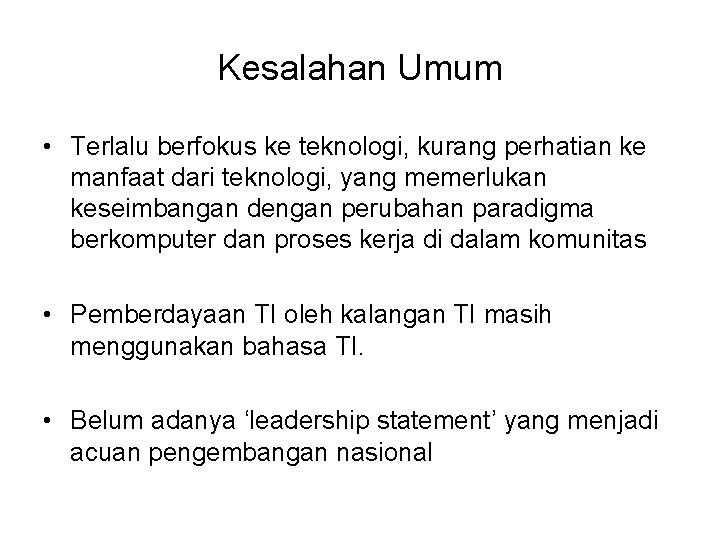 Kesalahan Umum

• Terlalu berfokus ke teknologi, kurang perhatian ke manfaat dari teknologi, yang memerlukan keseimbangan dengan perubahan paradigma berkomputer dan proses kerja di dalam komunitas

• Pemberdayaan TI oleh kalangan TI masih menggunakan bahasa TI.

• Belum adanya ‘leadership statement’ yang menjadi acuan pengembangan nasional